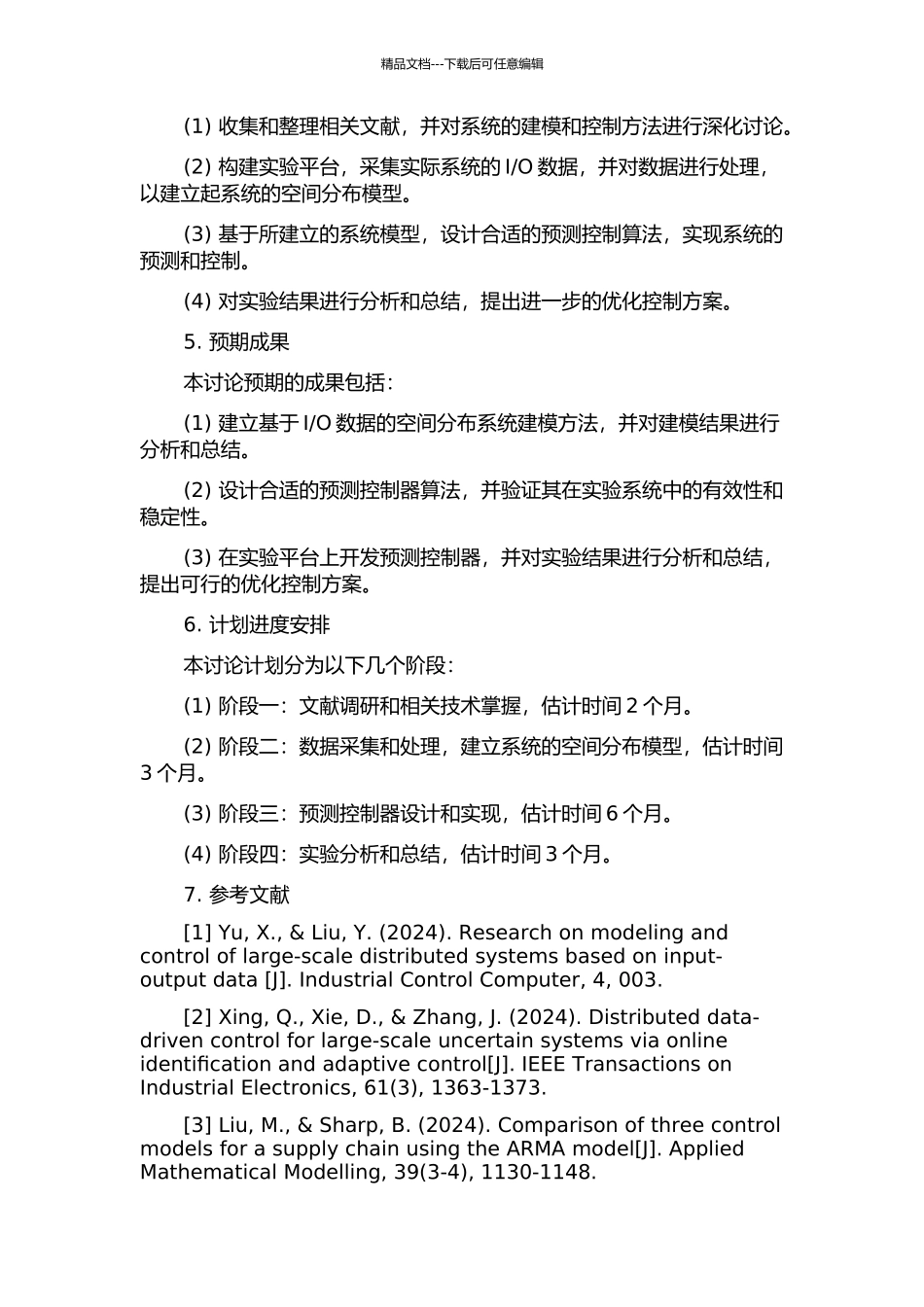 精品文档---下载后可任意编辑

(1) 收集和整理相关文献，并对系统的建模和控制方法进行深化讨论。

(2) 构建实验平台，采集实际系统的 I/O 数据，并对数据进行处理，以建立起系统的空间分布模型。

(3) 基于所建立的系统模型，设计合适的预测控制算法，实现系统的预测和控制。

(4) 对实验结果进行分析和总结，提出进一步的优化控制方案。

5. 预期成果

本讨论预期的成果包括：

(1) 建立基于 I/O 数据的空间分布系统建模方法，并对建模结果进行分析和总结。

(2) 设计合适的预测控制器算法，并验证其在实验系统中的有效性和稳定性。

(3) 在实验平台上开发预测控制器，并对实验结果进行分析和总结，提出可行的优化控制方案。

6. 计划进度安排

本讨论计划分为以下几个阶段：

(1) 阶段一：文献调研和相关技术掌握，估计时间 2 个月。

(2) 阶段二：数据采集和处理，建立系统的空间分布模型，估计时间 3 个月。

(3) 阶段三：预测控制器设计和实现，估计时间 6 个月。

(4) 阶段四：实验分析和总结，估计时间 3 个月。

7. 参考文献

[1] Yu, X., & Liu, Y. (2024). Research on modeling and control of large-scale distributed systems based on input-output data [J]. Industrial Control Computer, 4, 003.

[2] Xing, Q., Xie, D., & Zhang, J. (2024). Distributed data-driven control for large-scale uncertain systems via online identification and adaptive control[J]. IEEE Transactions on Industrial Electronics, 61(3), 1363-1373.

[3] Liu, M., & Sharp, B. (2024). Comparison of three control models for a supply chain using the ARMA model[J]. Applied Mathematical Modelling, 39(3-4), 1130-1148.